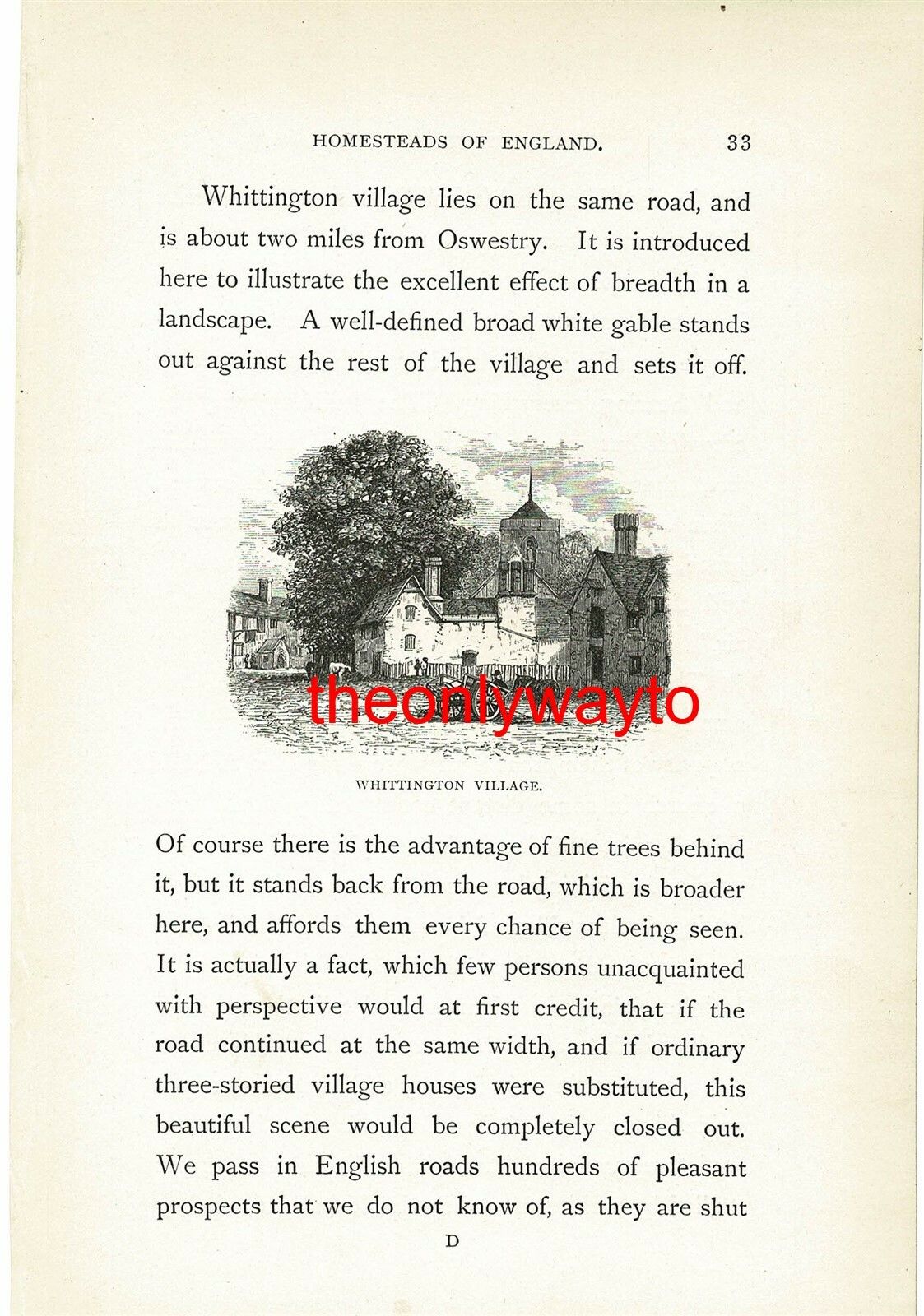 HOMESTEADS OF ENGLAND. 33

Whittington village lies on the same road, and is about two miles from Oswestry. It is introduced here to illustrate the excellent effect of breadth in a landscape. A well-defined broad white gable stands out against the rest of the village and sets it off.

theonlywayto

WHITTINGTON VILLAGE.

Of course there is the advantage of fine trees behind it, but it stands back from the road, which is broader here, and affords them every chance of being seen. It is actually a fact, which few persons unacquainted with perspective would at first credit, that if the road continued at the same width, and if ordinary three-storied village houses were substituted, this beautiful scene would be completely closed out. We pass in English roads hundreds of pleasant prospects that we do not know of, as they are shut

D